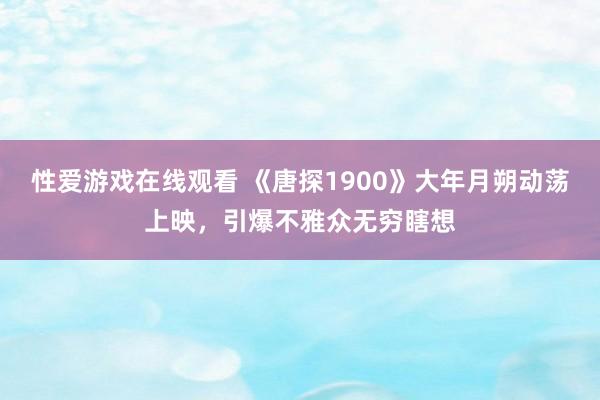 性爱游戏在线观看 《唐探1900》大年月朔动荡上映，引爆不雅众无穷瞎想